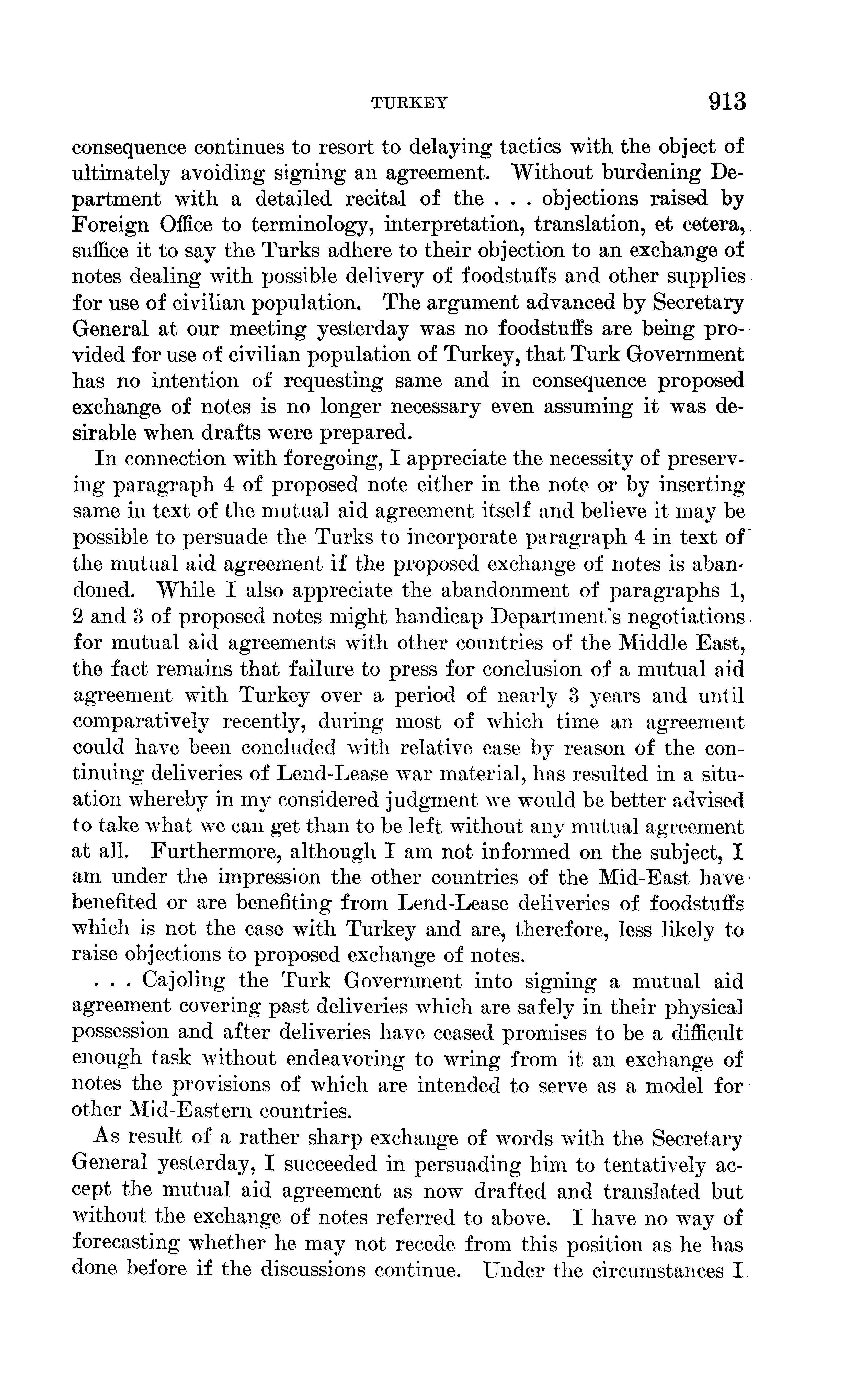 TURKEY 913

consequence continues to resort to delaying tactics with the object of ultimately avoiding signing an agreement. Without burdening Department with a detailed recital of the . . . objections raised by Foreign Office to terminology, interpretation, translation, et cetera, suffice it to say the Turks adhere to their objection to an exchange of notes dealing with possible delivery of foodstuffs and other supplies for use of civilian population. The argument advanced by Secretary General at our meeting yesterday was no foodstuffs are being provided for use of civilian population of Turkey, that Turk Government has no intention of requesting same and in consequence proposed exchange of notes is no longer necessary even assuming it was desirable when drafts were prepared.

In connection with foregoing, I appreciate the necessity of preserving paragraph 4 of proposed note either in the note or by inserting same in text of the mutual aid agreement itself and believe it may be possible to persuade the Turks to incorporate paragraph 4 in text of the mutual aid agreement if the proposed exchange of notes is abandoned. While I also appreciate the abandonment of paragraphs 1, 2 and 3 of proposed notes might handicap Department's negotiations for mutual aid agreements with other countries of the Middle East, the fact remains that failure to press for conclusion of a mutual aid agreement with Turkey over a period of nearly 3 years and until comparatively recently, during most of which time an agreement could have been concluded with relative ease by reason of the continuing deliveries of Lend-Lease war material, has resulted in a situation whereby in my considered judgment we would be better advised to take what we can get than to be left without any mutual agreement at all. Furthermore, although I am not informed on the subject, I am under the impression the other countries of the Mid-East have benefited or are benefiting from Lend-Lease deliveries of foodstuffs which is not the case with Turkey and are, therefore, less likely to raise objections to proposed exchange of notes.

. . . Cajoling the Turk Government into signing a mutual aid agreement covering past deliveries which are safely in their physical possession and after deliveries have ceased promises to be a difficult enough task without endeavoring to wring from it an exchange of notes the provisions of which are intended to serve as a model for other Mid-Eastern countries.

As result of a rather sharp exchange of words with the Secretary General yesterday, I succeeded in persuading him to tentatively accept the mutual aid agreement as now drafted and translated but without the exchange of notes referred to above. I have no way of forecasting whether he may not recede from this position as he has done before if the discussions continue. Under the circumstances I